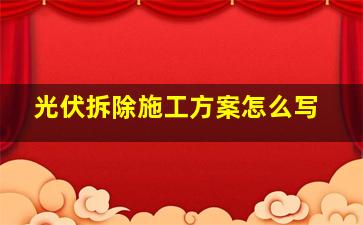 光伏拆除施工方案怎么写